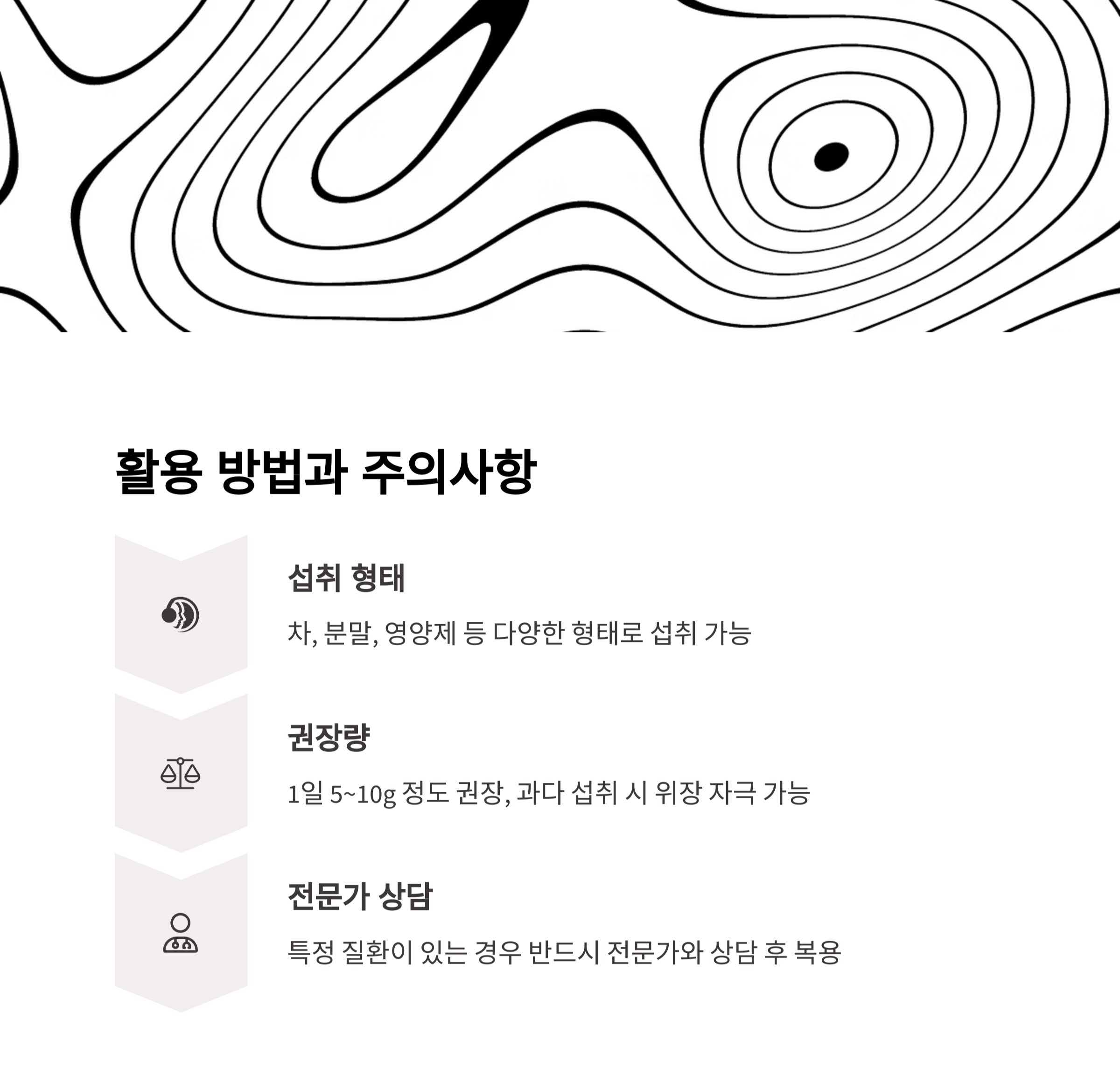 활용 방법과 주의사항

섭취 형태

차, 분말, 영양제 등 다양한 형태로 섭취 가능

권장량

1일 5~10g 정도 권장, 과다 섭취 시 위장 자극 가능

전문가 상담

특정 질환이 있는 경우 반드시 전문가와 상담 후 복용